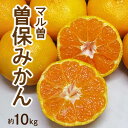 マル曽
曽保みかん
約10kg